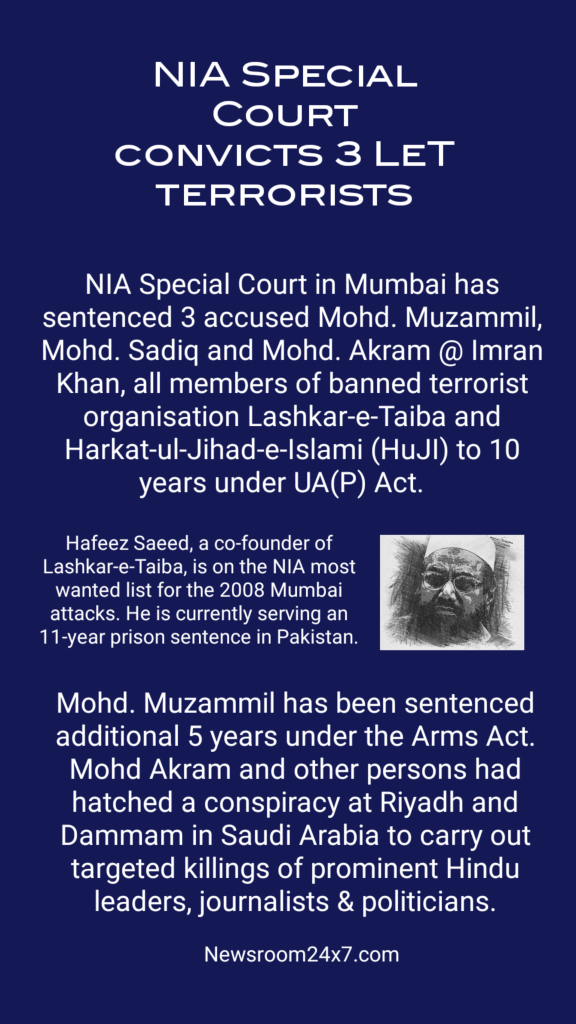 NIA Special Court convicts 3 LeT terrorists

NIA Special Court in Mumbai has sentenced 3 accused Mohd. Muzammil, Mohd. Sadiq and Mohd. Akram @ Imran Khan, all members of banned terrorist organisation Lashkar-e-Taiba and Harkat-ul-Jihad-e-Islami (HuJI) to 10 years under UA(P) Act.

Hafeez Saeed, a co-founder of Lashkar-e-Taiba, is on the NIA most wanted list for the 2008 Mumbai attacks. He is currently serving an 11-year prison sentence in Pakistan.

Mohd. Muzammil has been sentenced additional 5 years under the Arms Act. Mohd Akram and other persons had hatched a conspiracy at Riyadh and Dammam in Saudi Arabia to carry out targeted killings of prominent Hindu leaders, journalists & politicians.

Newsroom24x7.com